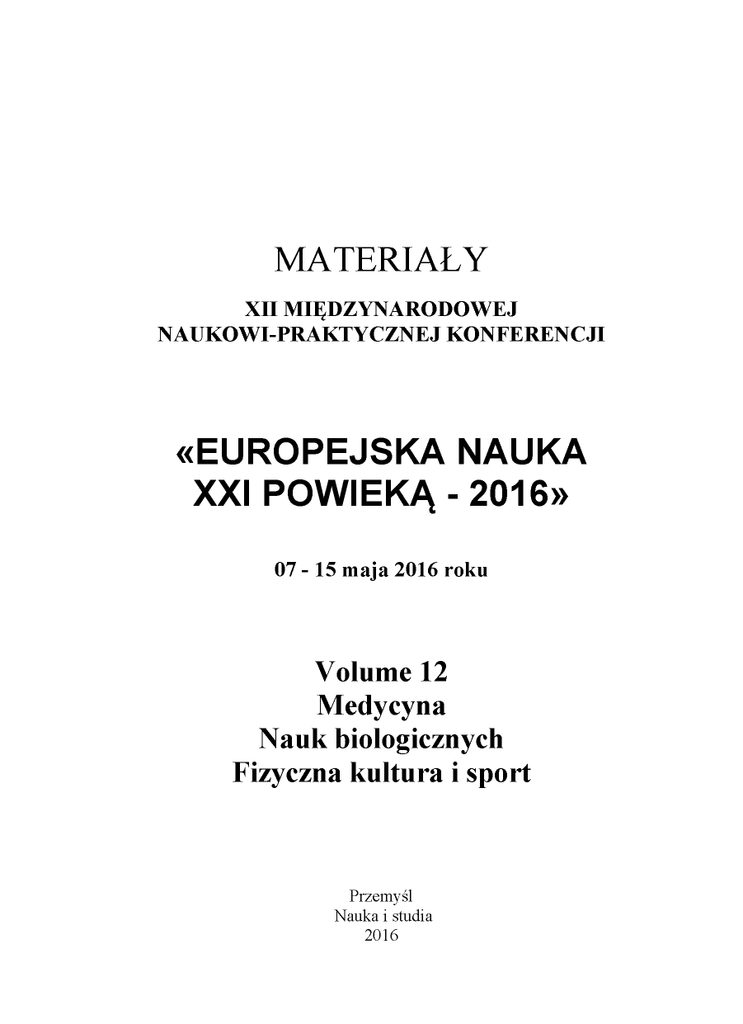 MATERIAŁY

XII MIĘDZYNARODOWEJ
NAUKOWI-PRAKTYCZNEJ KONFERENCJI

«EUROPEJSKA NAUKA
XXI POWIEKĄ - 2016»

07 - 15 maja 2016 roku

Volume 12
Medycyna
Nauk biologicznych
Fizyczna kultura i sport

Przemyśl
Nauka i studia
2016